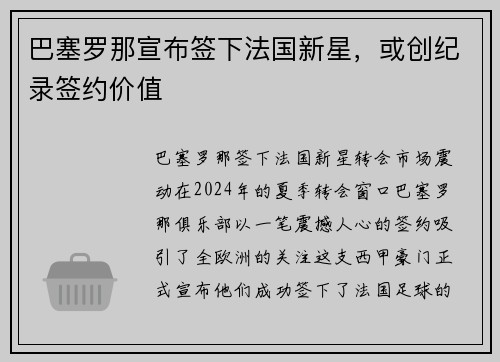 巴塞罗那宣布签下法国新星，或创纪录签约价值

巴塞罗那签下法国新星转会市场震动在2024年的夏季转会窗口巴塞罗那俱乐部以一笔震撼人心的签约吸引了全欧洲的关注这支西甲豪门正式宣布他们成功签下了法国足球的